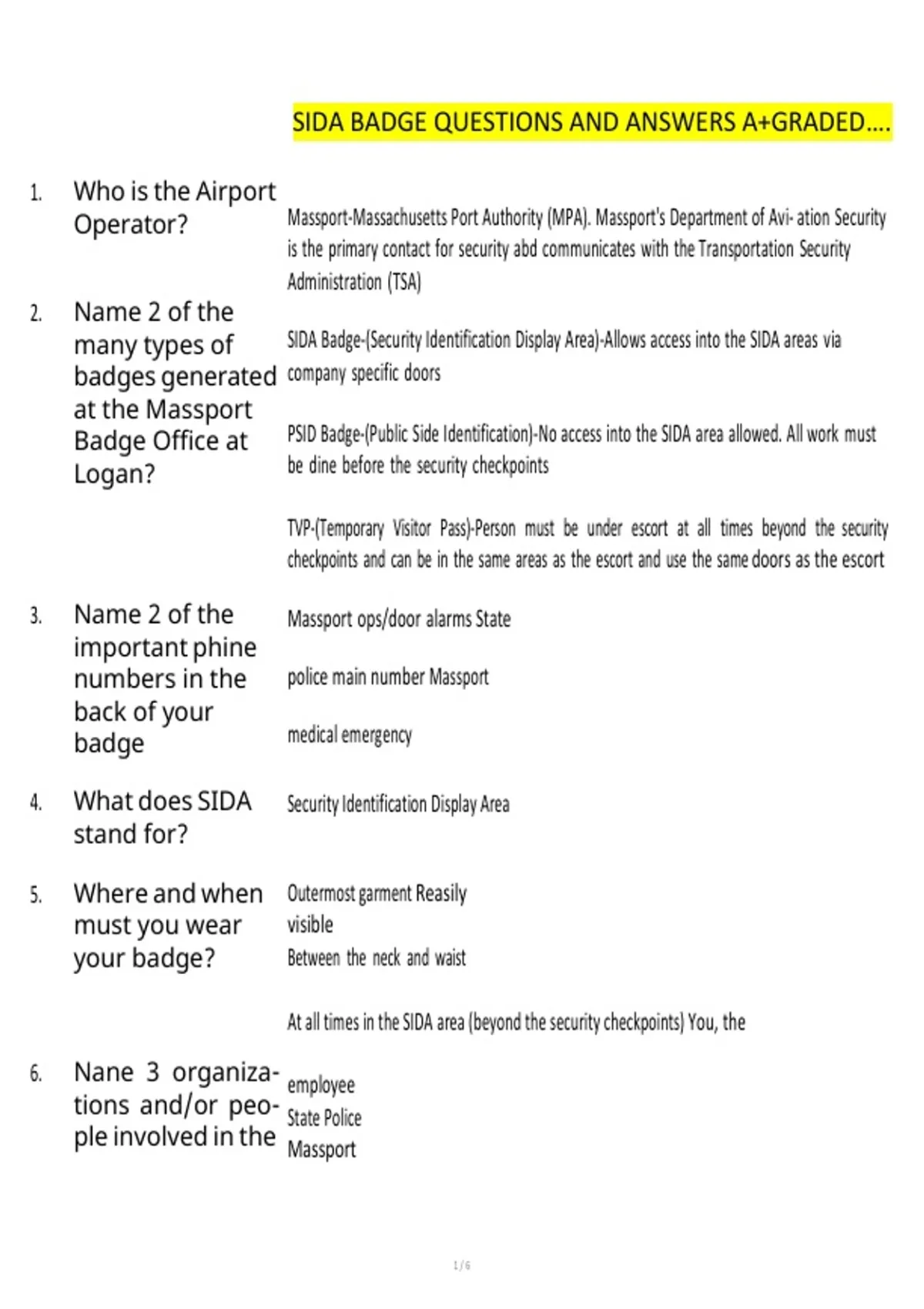 SIDA BADGE QUESTIONS AND ANSWERS A+GRADED....

1. Who is the Airport Operator?

Massport-Massachusetts Port Authority (MPA). Massport's Department of Avi- ation Security is the primary contact for security abd communicates with the Transportation Security Administration (TSA)

2. Name 2 of the many types of badges generated at the Massport Badge Office at Logan?

SIDA Badge-(Security Identification Display Area)-Allows access into the SIDA areas via company specific doors

PSID Badge-(Public Side Identification)-No access into the SIDA area allowed. All work must be dine before the security checkpoints

TVP-(Temporary Visitor Pass)-Person must be under escort at all times beyond the security checkpoints and can be in the same areas as the escort and use the same doors as the escort

3. Name 2 of the important phine numbers in the back of your badge

Massport ops/door alarms State

police main number Massport

medical emergency

4. What does SIDA stand for?

Security Identification Display Area

5. Where and when must you wear your badge?

Outermost garment Reasily visible
Between the neck and waist

At all times in the SIDA area (beyond the security checkpoints) You, the

6. Nane 3 organizations and/or people involved in the

employee
State Police
Massport

1 / 6